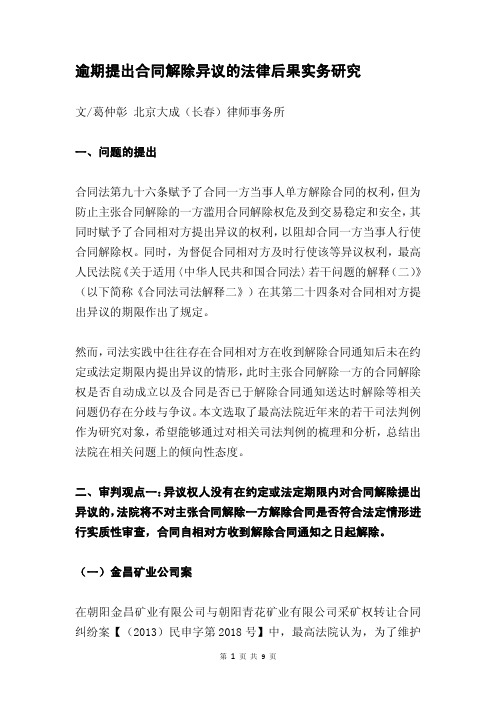 逾期提出合同解除异议的法律后果实务研究

文/葛仲彰 北京大成（长春）律师事务所

一、问题的提出

合同法第九十六条赋予了合同一方当事人单方解除合同的权利，但为防止主张合同解除的一方滥用合同解除权危及到交易稳定和安全，其同时赋予了合同相对方提出异议的权利，以阻却合同一方当事人行使合同解除权。同时，为督促合同相对方及时行使该等异议权利，最高人民法院《关于适用〈中华人民共和国合同法〉若干问题的解释（二）》（以下简称《合同法司法解释二》）在其第二十四条对合同相对方提出异议的期限作出了规定。

然而，司法实践中往往存在合同相对方在收到解除合同通知后未在约定或法定期限内提出异议的情形，此时主张合同解除一方的合同解除权是否自动成立以及合同是否已于解除合同通知送达时解除等相关问题仍存在分歧与争议。本文选取了最高法院近年来的若干司法判例作为研究对象，希望能够通过对相关司法判例的梳理和分析，总结出法院在相关问题上的倾向性态度。

二、审判观点一：异议权人没有在约定或法定期限内对合同解除提出异议的，法院将不对主张合同解除一方解除合同是否符合法定情形进行实质性审查，合同自相对方收到解除合同通知之日起解除。

（一）金昌矿业公司案

在朝阳金昌矿业有限公司与朝阳青花矿业有限公司采矿权转让合同纠纷案【（2013）民申字第2018号】中，最高法院认为，为了维护

第 1 页 共 9 页